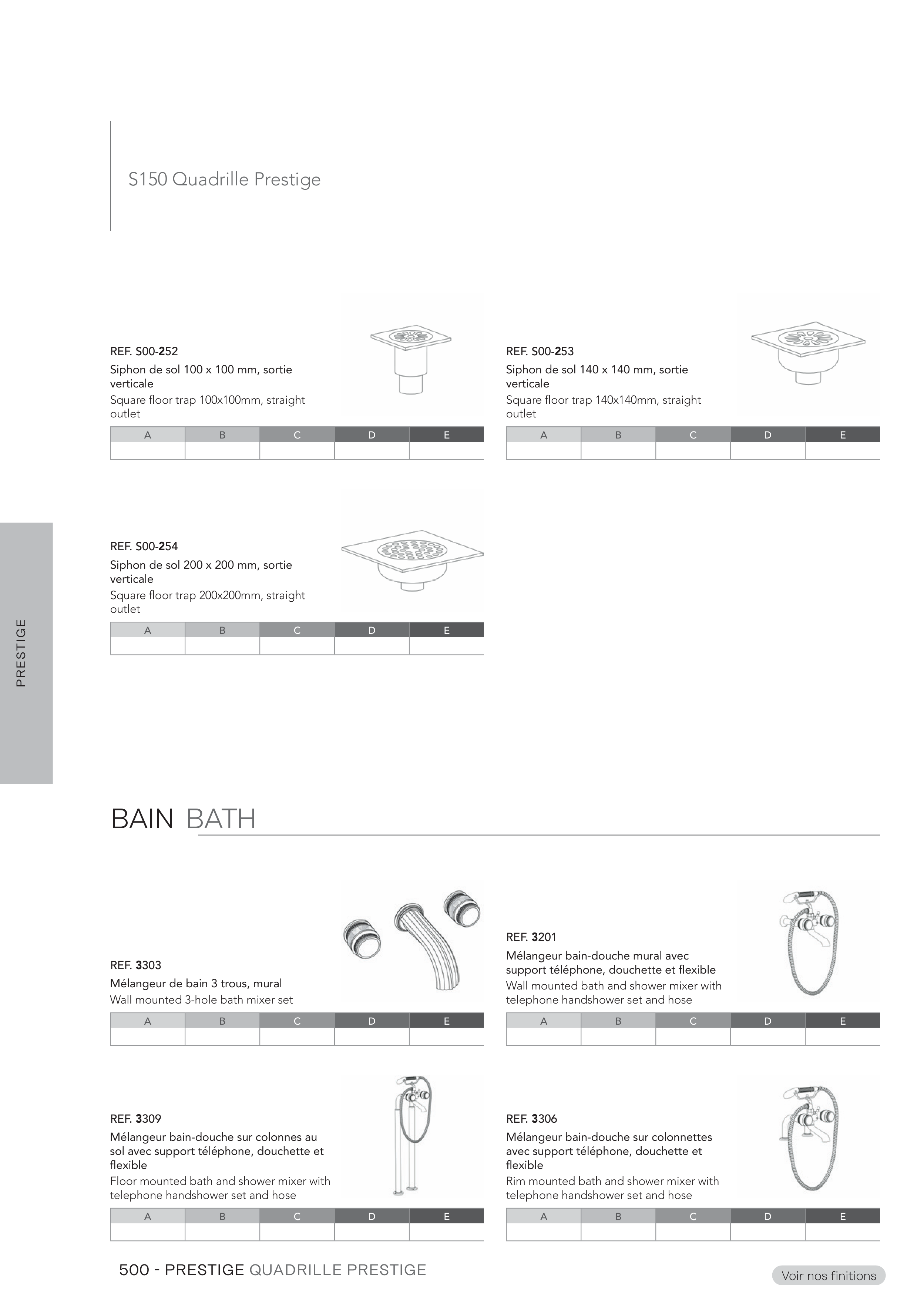 S150 Quadrille Prestige

REF. S00-252
Siphon de sol 100 x 100 mm, sortie verticale
Square floor trap 100x100mm, straight outlet

| A | B | C | D | E |
|---|---|---|---|---|
| | | | | |

REF. S00-253
Siphon de sol 140 x 140 mm, sortie verticale
Square floor trap 140x140mm, straight outlet

| A | B | C | D | E |
|---|---|---|---|---|
| | | | | |

REF. S00-254
Siphon de sol 200 x 200 mm, sortie verticale
Square floor trap 200x200mm, straight outlet

| A | B | C | D | E |
|---|---|---|---|---|
| | | | | |

PRESTIGE

BAIN BATH

REF. 3303
Mélangeur de bain 3 trous, mural
Wall mounted 3-hole bath mixer set

| A | B | C | D | E |
|---|---|---|---|---|
| | | | | |

REF. 3201
Mélangeur bain-douche mural avec support téléphone, douchette et flexible
Wall mounted bath and shower mixer with telephone handshower set and hose

| A | B | C | D | E |
|---|---|---|---|---|
| | | | | |

REF. 3309
Mélangeur bain-douche sur colonnes au sol avec support téléphone, douchette et flexible
Floor mounted bath and shower mixer with telephone handshower set and hose

| A | B | C | D | E |
|---|---|---|---|---|
| | | | | |

REF. 3306
Mélangeur bain-douche sur colonnettes avec support téléphone, douchette et flexible
Rim mounted bath and shower mixer with telephone handshower set and hose

| A | B | C | D | E |
|---|---|---|---|---|
| | | | | |

500 - PRESTIGE QUADRILLE PRESTIGE

Voir nos finitions